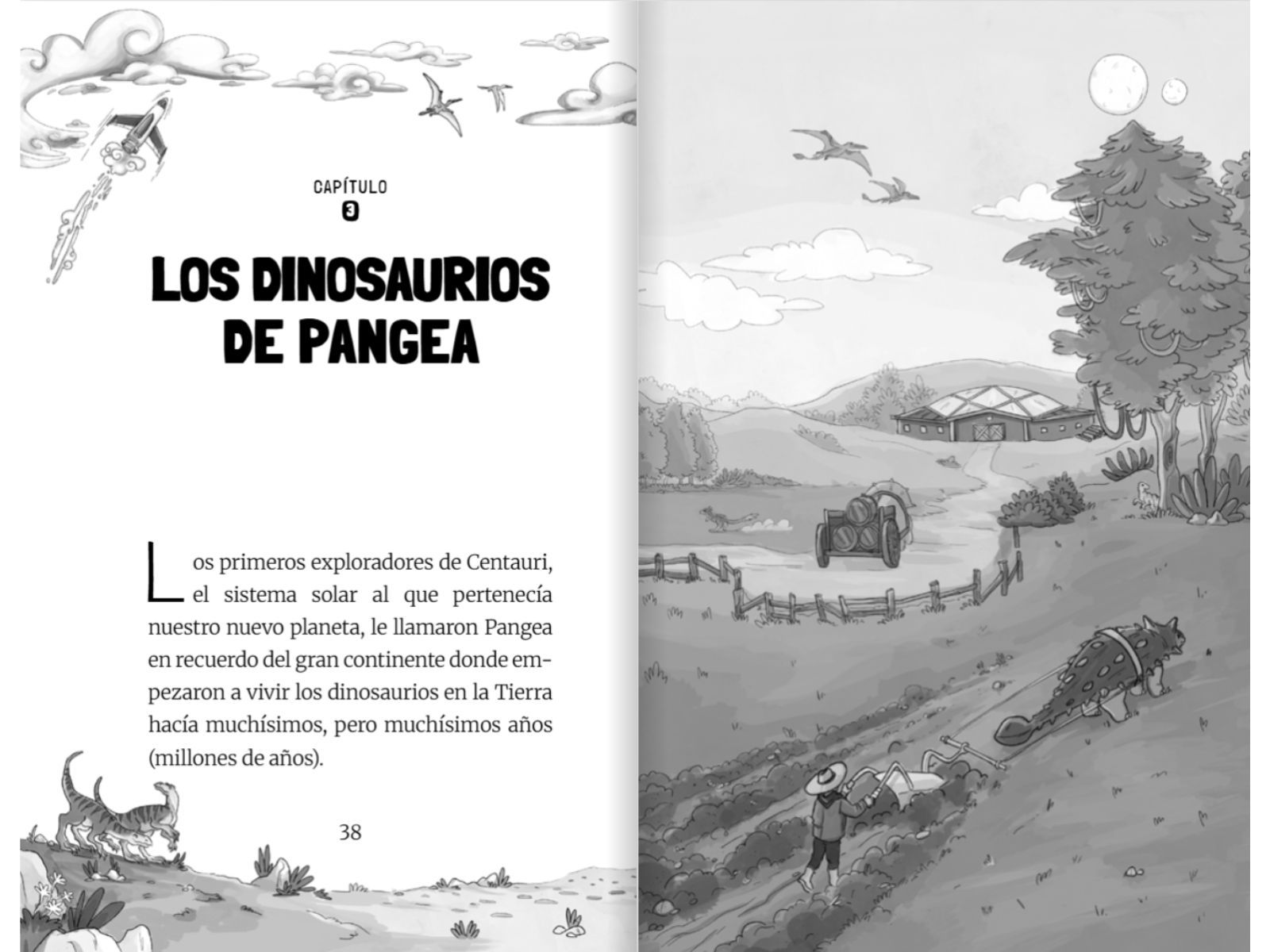 CAPÍTULO
3

LOS DINOSAURIOS DE PANGEA

Los primeros exploradores de Centauri, el sistema solar al que pertenecía nuestro nuevo planeta, le llamaron Pangea en recuerdo del gran continente donde empezaron a vivir los dinosaurios en la Tierra hacía muchísimos, pero muchísimos años (millones de años).

38